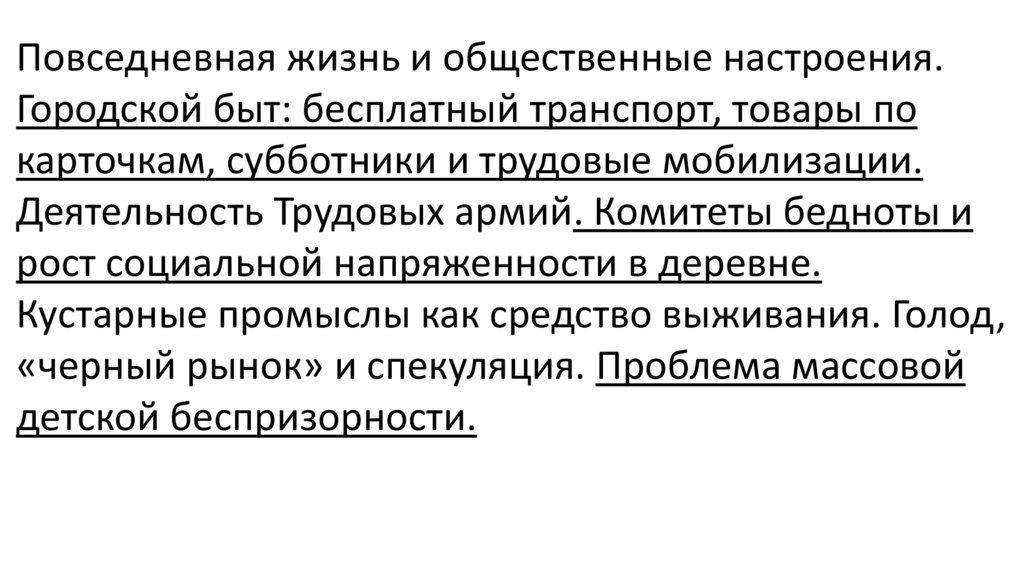 Повседневная жизнь и общественные настроения. Городской быт: бесплатный транспорт, товары по карточкам, субботники и трудовые мобилизации. Деятельность Трудовых армий. Комитеты бедноты и рост социальной напряженности в деревне. Кустарные промыслы как средство выживания. Голод, «черный рынок» и спекуляция. Проблема массовой детской беспризорности.